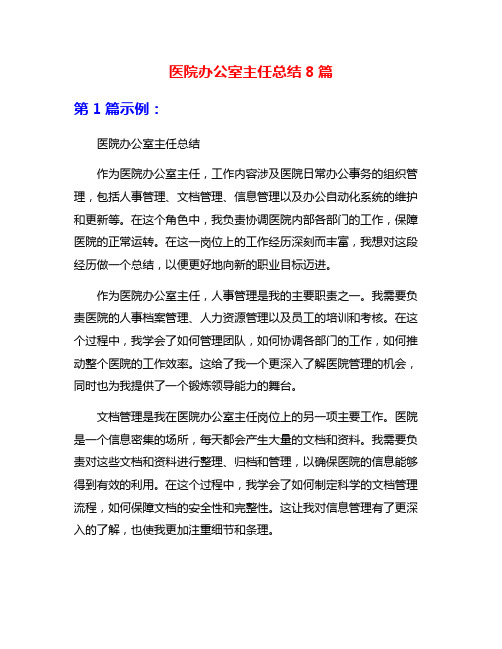 医院办公室主任总结 8 篇

第 1 篇示例：

医院办公室主任总结

作为医院办公室主任，工作内容涉及医院日常办公事务的组织管理，包括人事管理、文档管理、信息管理以及办公自动化系统的维护和更新等。在这个角色中，我负责协调医院内部各部门的工作，保障医院的正常运转。在这一岗位上的工作经历深刻而丰富，我想对这段经历做一个总结，以便更好地向新的职业目标迈进。

作为医院办公室主任，人事管理是我的主要职责之一。我需要负责医院的人事档案管理、人力资源管理以及员工的培训和考核。在这个过程中，我学会了如何管理团队，如何协调各部门的工作，如何推动整个医院的工作效率。这给了我一个更深入了解医院管理的机会，同时也为我提供了一个锻炼领导能力的舞台。

文档管理是我在医院办公室主任岗位上的另一项主要工作。医院是一个信息密集的场所，每天都会产生大量的文档和资料。我需要负责对这些文档和资料进行整理、归档和管理，以确保医院的信息能够得到有效的利用。在这个过程中，我学会了如何制定科学的文档管理流程，如何保障文档的安全性和完整性。这让我对信息管理有了更深入的了解，也使我更加注重细节和条理。